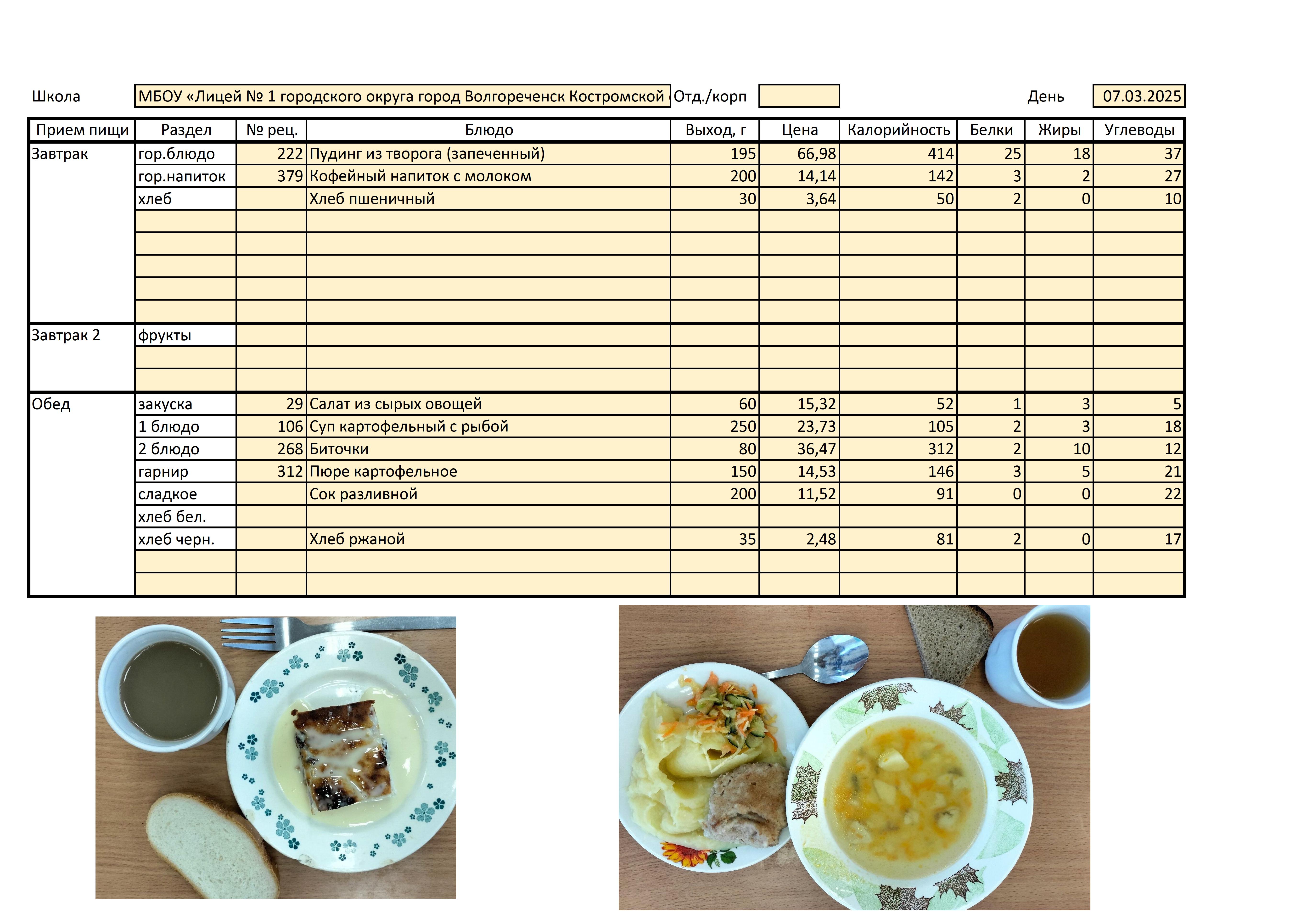 Школа МБОУ «Лицей № 1 городского округа город Волгореченск Костромской Отд./корп День 07.03.2025

| Прием пищи | Раздел | № рец. | Блюдо | Выход, г | Цена | Калорийность | Белки | Жиры | Углеводы |
|---|---|---|---|---|---|---|---|---|---|
| Завтрак | гор.блюдо | 222 | Пудинг из творога (запеченный) | 195 | 66,98 | 414 | 25 | 18 | 37 |
| | гор.напиток | 379 | Кофейный напиток с молоком | 200 | 14,14 | 142 | 3 | 2 | 27 |
| | хлеб | | Хлеб пшеничный | 30 | 3,64 | 50 | 2 | 0 | 10 |
| | | | | | | | | | |
| | | | | | | | | | |
| | | | | | | | | | |
| | | | | | | | | | |
| | | | | | | | | | |
| Завтрак 2 | фрукты | | | | | | | | |
| | | | | | | | | | |
| | | | | | | | | | |
| Обед | закуска | 29 | Салат из сырых овощей | 60 | 15,32 | 52 | 1 | 3 | 5 |
| | 1 блюдо | 106 | Суп картофельный с рыбой | 250 | 23,73 | 105 | 2 | 3 | 18 |
| | 2 блюдо | 268 | Биточки | 80 | 36,47 | 312 | 2 | 10 | 12 |
| | гарнир | 312 | Пюре картофельное | 150 | 14,53 | 146 | 3 | 5 | 21 |
| | сладкое | | Сок разливной | 200 | 11,52 | 91 | 0 | 0 | 22 |
| | хлеб бел. | | | | | | | | |
| | хлеб черн. | | Хлеб ржаной | 35 | 2,48 | 81 | 2 | 0 | 17 |
| | | | | | | | | | |
| | | | | | | | | | |